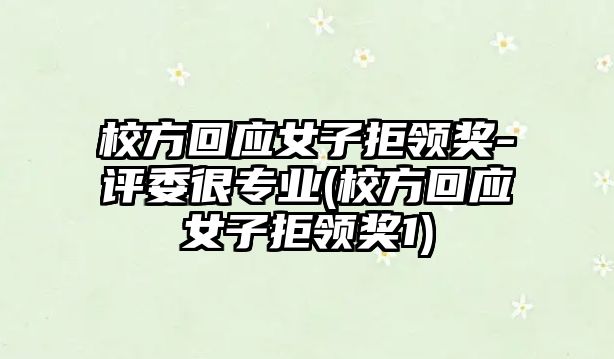 校方回应女子拒领奖-评委很专业(校方回应女子拒领奖1)